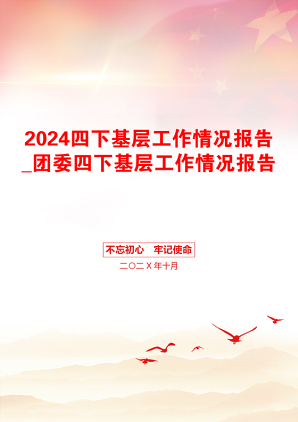 2024四下基层工作情况报告_团委四下基层工作情况报告

不忘初心　牢记使命

二〇二X年十月